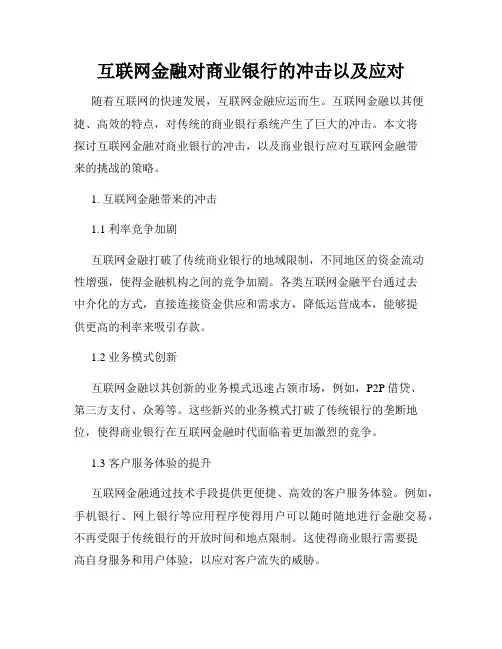 互联网金融对商业银行的冲击以及应对

随着互联网的快速发展，互联网金融应运而生。互联网金融以其便捷、高效的特点，对传统的商业银行系统产生了巨大的冲击。本文将探讨互联网金融对商业银行的冲击，以及商业银行应对互联网金融带来的挑战的策略。

1. 互联网金融带来的冲击

1.1 利率竞争加剧

互联网金融打破了传统商业银行的地域限制，不同地区的资金流动性增强，使得金融机构之间的竞争加剧。各类互联网金融平台通过去中介化的方式，直接连接资金供应和需求方，降低运营成本，能够提供更高的利率来吸引存款。

1.2 业务模式创新

互联网金融以其创新的业务模式迅速占领市场，例如，P2P 借贷、第三方支付、众筹等。这些新兴的业务模式打破了传统银行的垄断地位，使得商业银行在互联网金融时代面临着更加激烈的竞争。

1.3 客户服务体验的提升

互联网金融通过技术手段提供更便捷、高效的客户服务体验。例如，手机银行、网上银行等应用程序使得用户可以随时随地进行金融交易，不再受限于传统银行的开放时间和地点限制。这使得商业银行需要提高自身服务和用户体验，以应对客户流失的威胁。